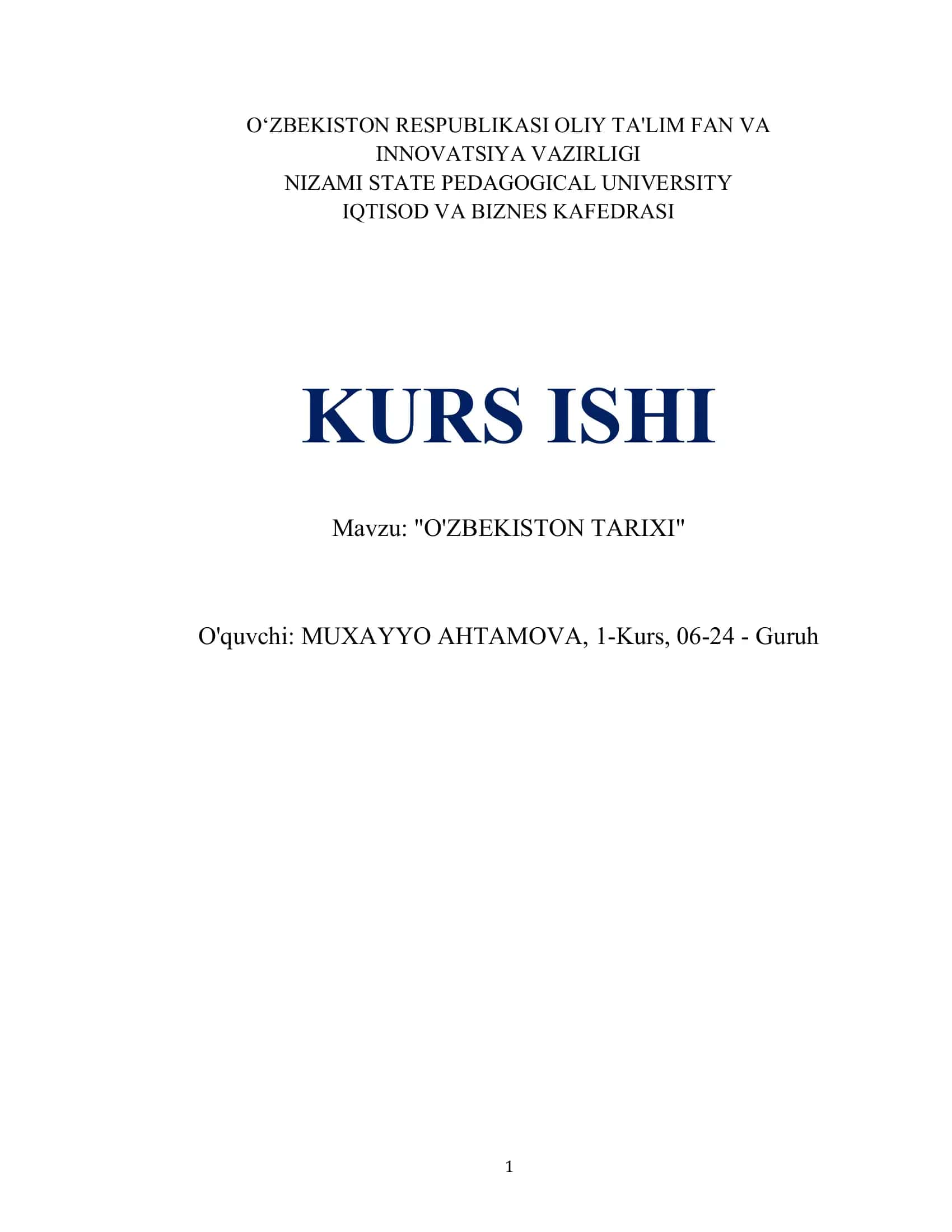 O'ZBEKISTON RESPUBLIKASI OLIY TA'LIM FAN VA INNOVATSIYA VAZIRLIGI
NIZAMI STATE PEDAGOGICAL UNIVERSITY
IQTISOD VA BIZNES KAFEDRASI

KURS ISHI

Mavzu: "O'ZBEKISTON TARIXI"

O'quvchi: MUXAYYO AHTAMOVA, 1-Kurs, 06-24 - Guruh

1